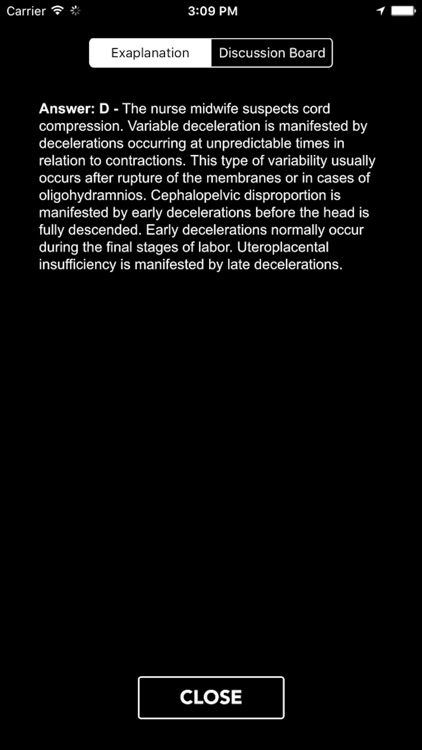 Carrier 3:09 PM

Exaplanation Discussion Board

Answer: D - The nurse midwife suspects cord compression. Variable deceleration is manifested by decelerations occurring at unpredictable times in relation to contractions. This type of variability usually occurs after rupture of the membranes or in cases of oligohydramnios. Cephalopelvic disproportion is manifested by early decelerations before the head is fully descended. Early decelerations normally occur during the final stages of labor. Uteroplacental insufficiency is manifested by late decelerations.

CLOSE